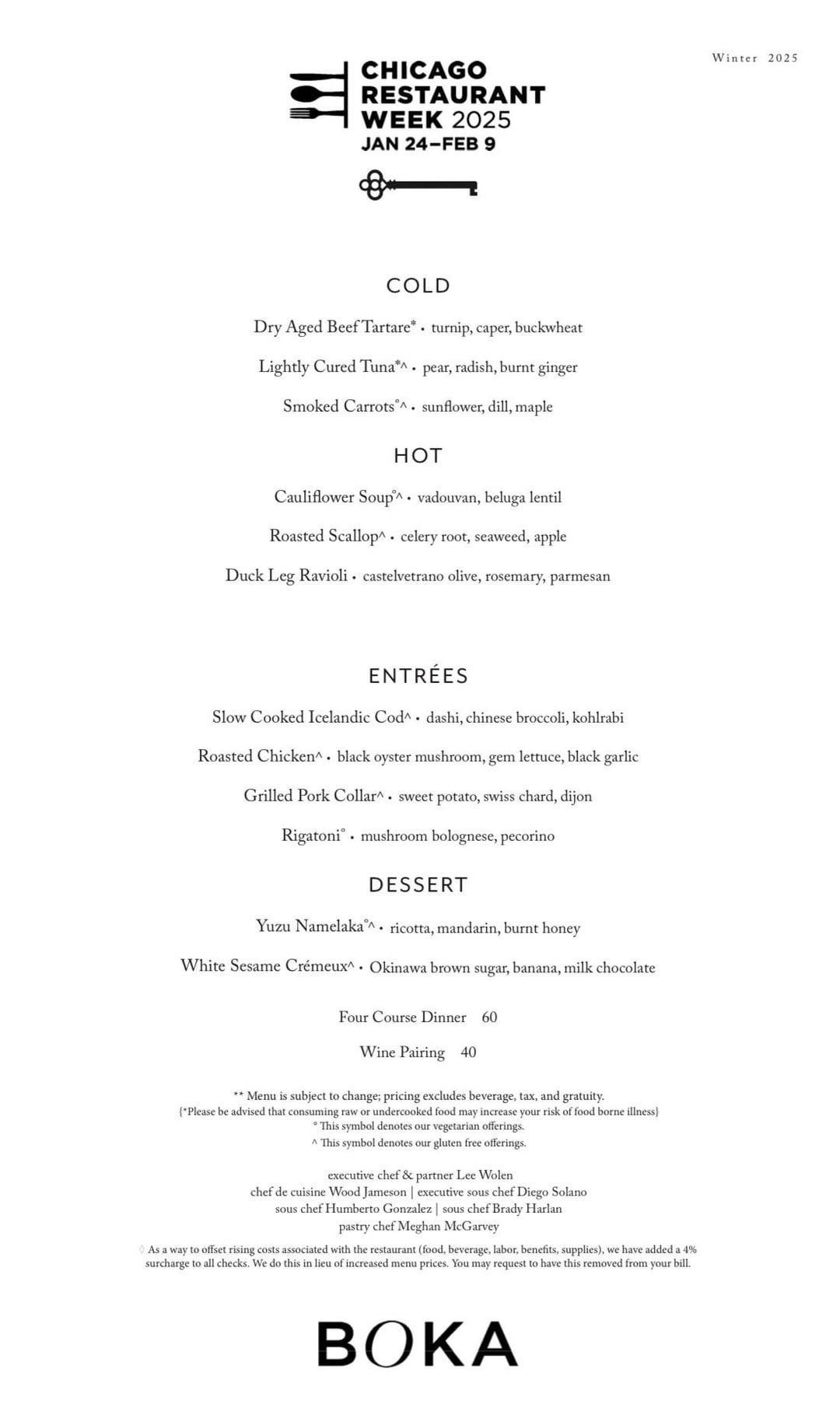 Winter 2025

CHICAGO RESTAURANT WEEK 2025
JAN 24–FEB 9

COLD

Dry Aged Beef Tartare* • turnip, caper, buckwheat

Lightly Cured Tuna*^ • pear, radish, burnt ginger

Smoked Carrots°^ • sunflower, dill, maple

HOT

Cauliflower Soup°^ • vadouvan, beluga lentil

Roasted Scallop^ • celery root, seaweed, apple

Duck Leg Ravioli • castelvetrano olive, rosemary, parmesan

ENTRÉES

Slow Cooked Icelandic Cod^ • dashi, chinese broccoli, kohlrabi

Roasted Chicken^ • black oyster mushroom, gem lettuce, black garlic

Grilled Pork Collar^ • sweet potato, swiss chard, dijon

Rigatoni° • mushroom bolognese, pecorino

DESSERT

Yuzu Namelaka°^ • ricotta, mandarin, burnt honey

White Sesame Crémeux^ • Okinawa brown sugar, banana, milk chocolate

Four Course Dinner 60

Wine Pairing 40

** Menu is subject to change; pricing excludes beverage, tax, and gratuity.
{*Please be advised that consuming raw or undercooked food may increase your risk of food borne illness}
° This symbol denotes our vegetarian offerings.
^ This symbol denotes our gluten free offerings.

executive chef & partner Lee Wolen
chef de cuisine Wood Jameson | executive sous chef Diego Solano
sous chef Humberto Gonzalez | sous chef Brady Harlan
pastry chef Meghan McGarvey

◊ As a way to offset rising costs associated with the restaurant (food, beverage, labor, benefits, supplies), we have added a 4% surcharge to all checks. We do this in lieu of increased menu prices. You may request to have this removed from your bill.

BOKA